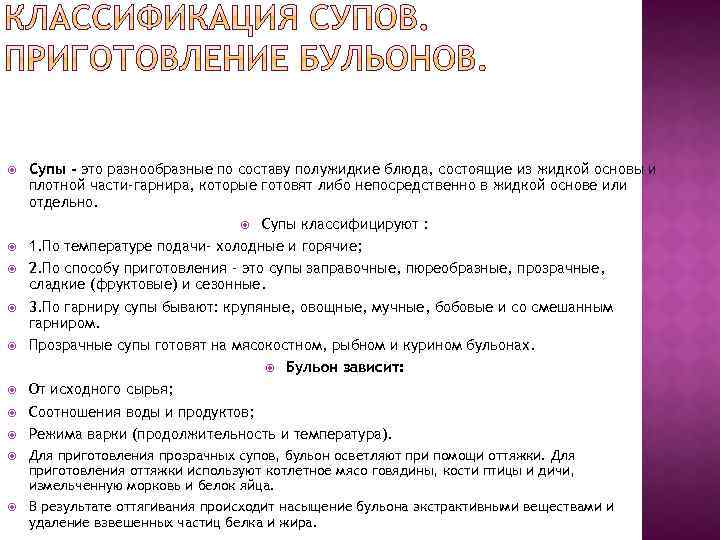 КЛАССИФИКАЦИЯ СУПОВ. ПРИГОТОВЛЕНИЕ БУЛЬОНОВ.

Супы - это разнообразные по составу полужидкие блюда, состоящие из жидкой основы и плотной части-гарнира, которые готовят либо непосредственно в жидкой основе или отдельно.

Супы классифицируют :

1.По температуре подачи- холодные и горячие;

2.По способу приготовления - это супы заправочные, пюреобразные, прозрачные, сладкие (фруктовые) и сезонные.

3.По гарниру супы бывают: крупяные, овощные, мучные, бобовые и со смешанным гарниром.

Прозрачные супы готовят на мясокостном, рыбном и курином бульонах.

Бульон зависит:

От исходного сырья;

Соотношения воды и продуктов;

Режима варки (продолжительность и температура).

Для приготовления прозрачных супов, бульон осветляют при помощи оттяжки. Для приготовления оттяжки используют котлетное мясо говядины, кости птицы и дичи, измельченную морковь и белок яйца.

В результате оттягивания происходит насыщение бульона экстрактивными веществами и удаление взвешенных частиц белка и жира.